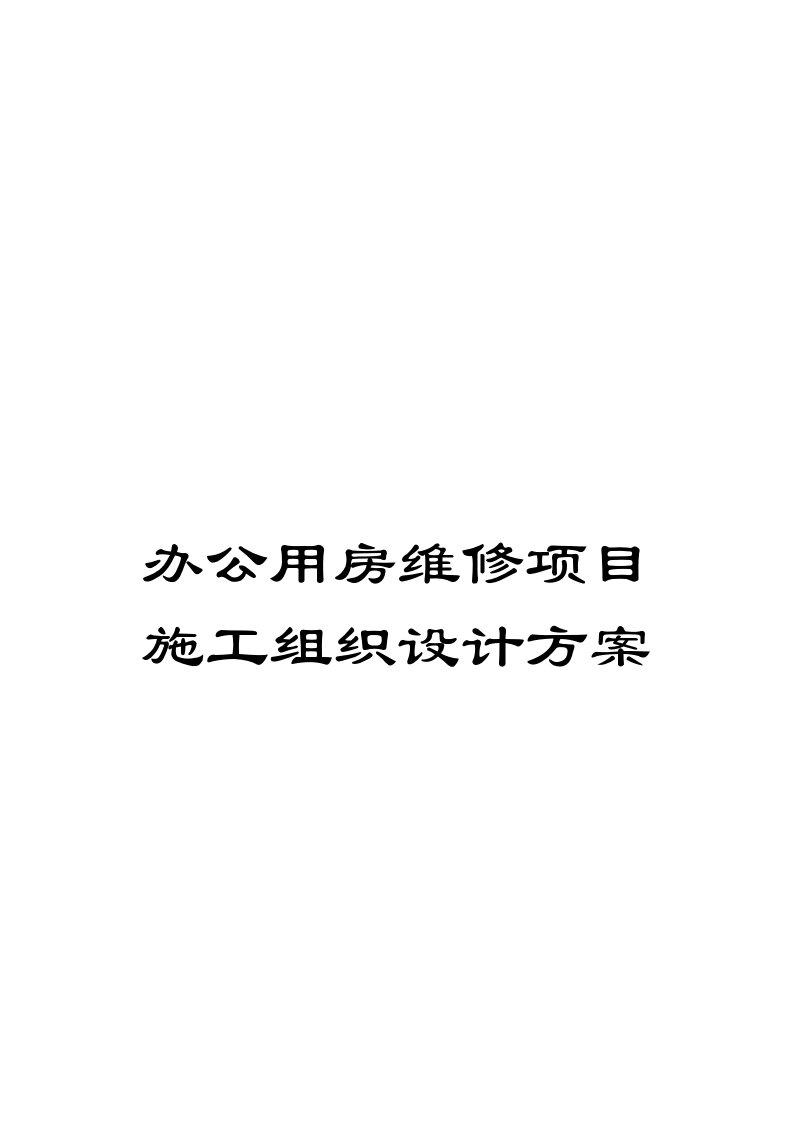 办公用房维修项目
施工组织设计方案